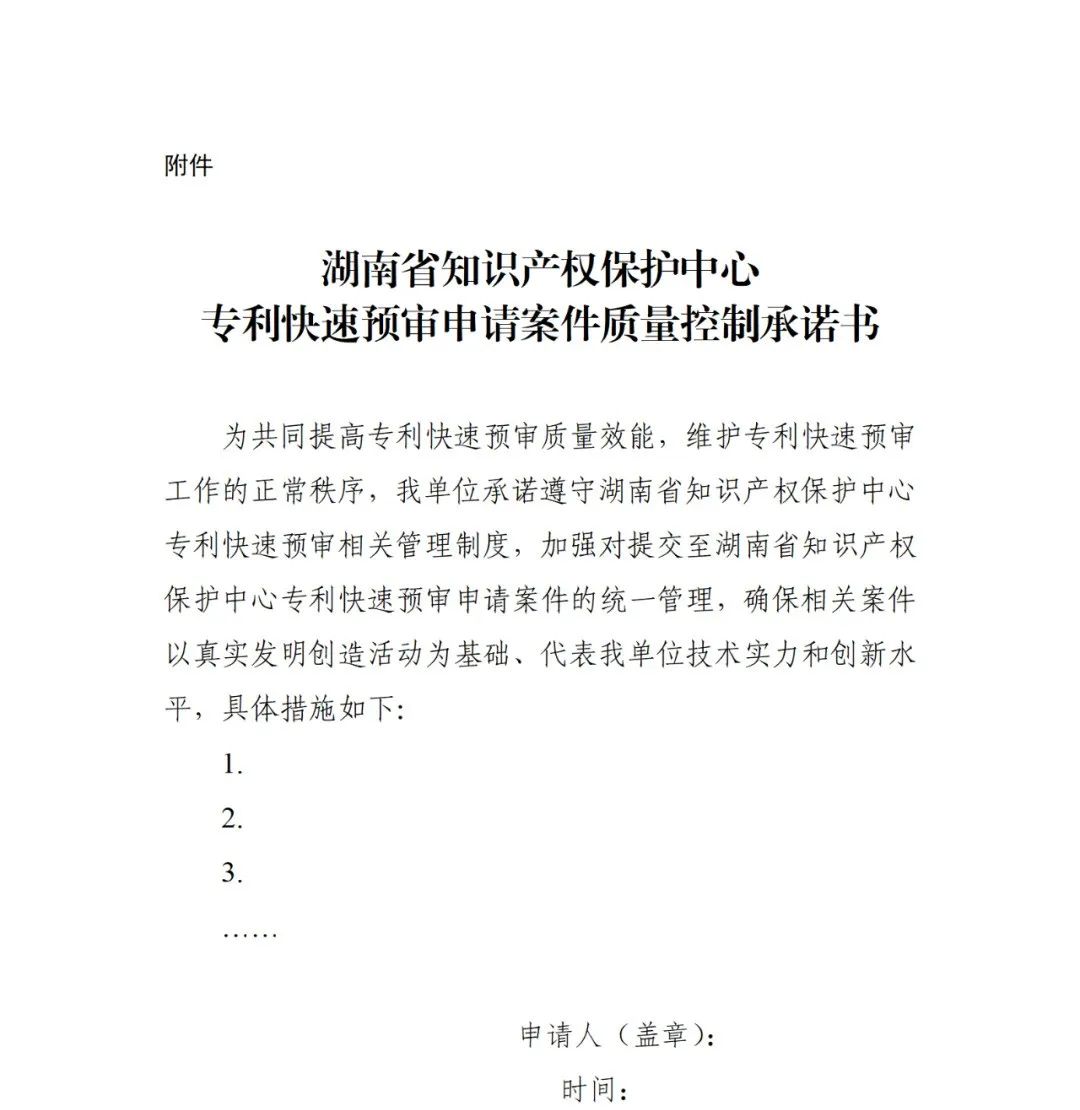 附件

湖南省知识产权保护中心
专利快速预审申请案件质量控制承诺书

为共同提高专利快速预审质量效能，维护专利快速预审工作的正常秩序，我单位承诺遵守湖南省知识产权保护中心专利快速预审相关管理制度，加强对提交至湖南省知识产权保护中心专利快速预审申请案件的统一管理，确保相关案件以真实发明创造活动为基础、代表我单位技术实力和创新水平，具体措施如下:

1.

2.

3.

……

申请人（盖章）：

时间：